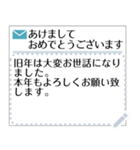 あけまして
おめでとうございます

旧年は大変お世話になりました。
本年もよろしくお願い致します。